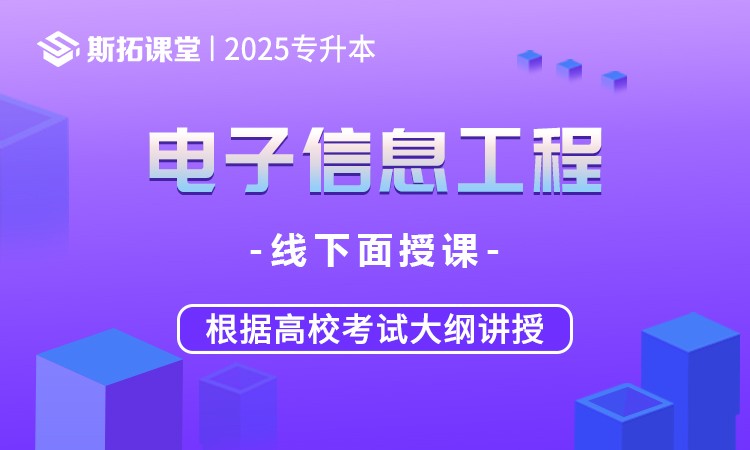 斯拓课堂 | 2025专升本

电子信息工程

-线下面授课-

根据高校考试大纲讲授